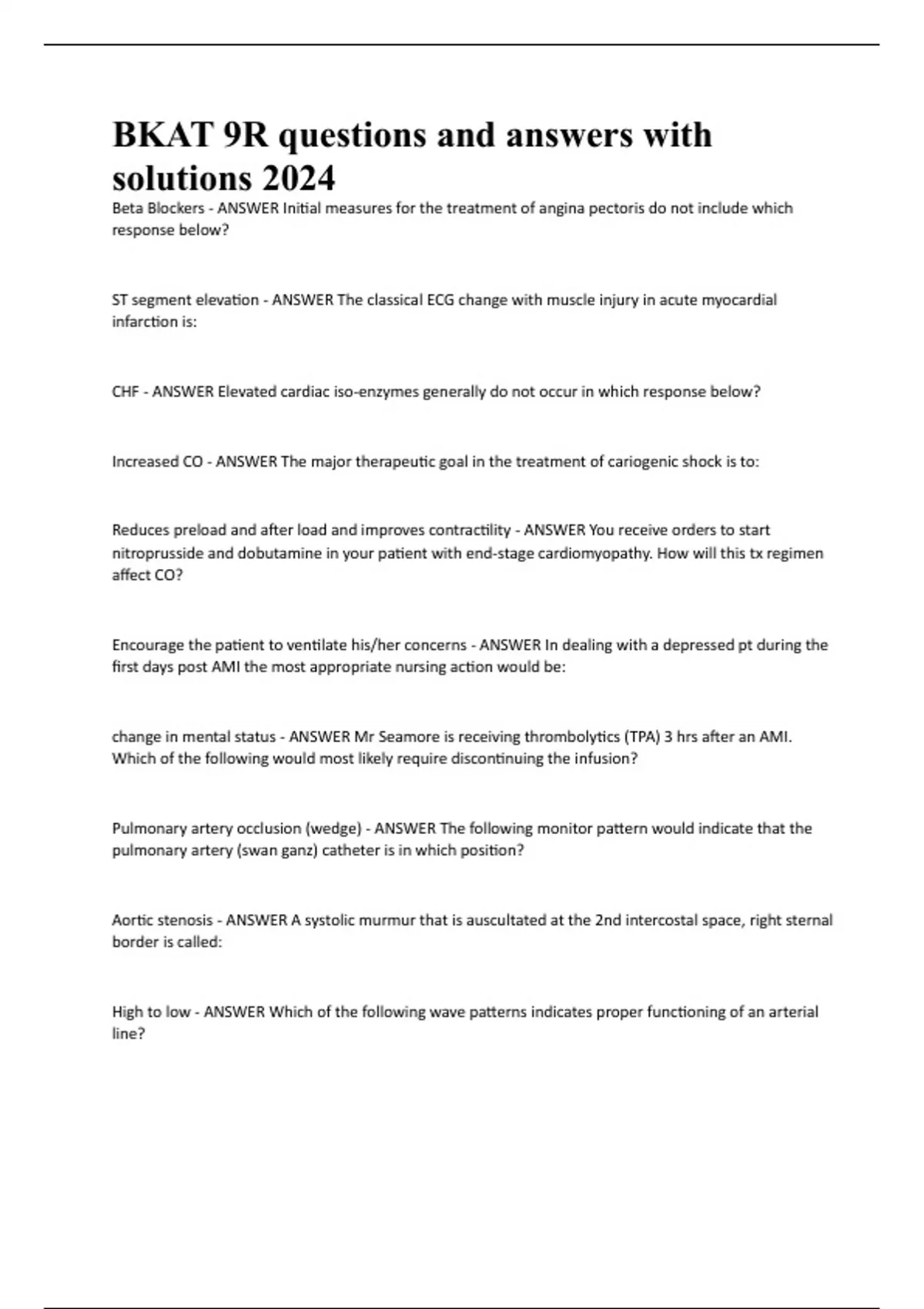 BKAT 9R questions and answers with solutions 2024

Beta Blockers - ANSWER Initial measures for the treatment of angina pectoris do not include which response below?

ST segment elevation - ANSWER The classical ECG change with muscle injury in acute myocardial infarction is:

CHF - ANSWER Elevated cardiac iso-enzymes generally do not occur in which response below?

Increased CO - ANSWER The major therapeutic goal in the treatment of cariogenic shock is to:

Reduces preload and after load and improves contractility - ANSWER You receive orders to start nitroprusside and dobutamine in your patient with end-stage cardiomyopathy. How will this tx regimen affect CO?

Encourage the patient to ventilate his/her concerns - ANSWER In dealing with a depressed pt during the first days post AMI the most appropriate nursing action would be:

change in mental status - ANSWER Mr Seamore is receiving thrombolytics (TPA) 3 hrs after an AMI. Which of the following would most likely require discontinuing the infusion?

Pulmonary artery occlusion (wedge) - ANSWER The following monitor pattern would indicate that the pulmonary artery (swan ganz) catheter is in which position?

Aortic stenosis - ANSWER A systolic murmur that is auscultated at the 2nd intercostal space, right sternal border is called:

High to low - ANSWER Which of the following wave patterns indicates proper functioning of an arterial line?